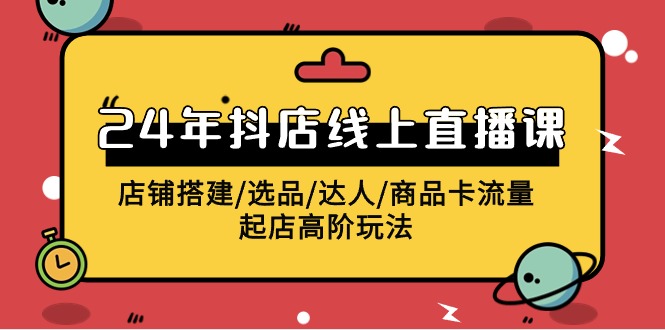 24年抖店线上直播课

店铺搭建/选品/达人/商品卡流量
起店高阶玩法